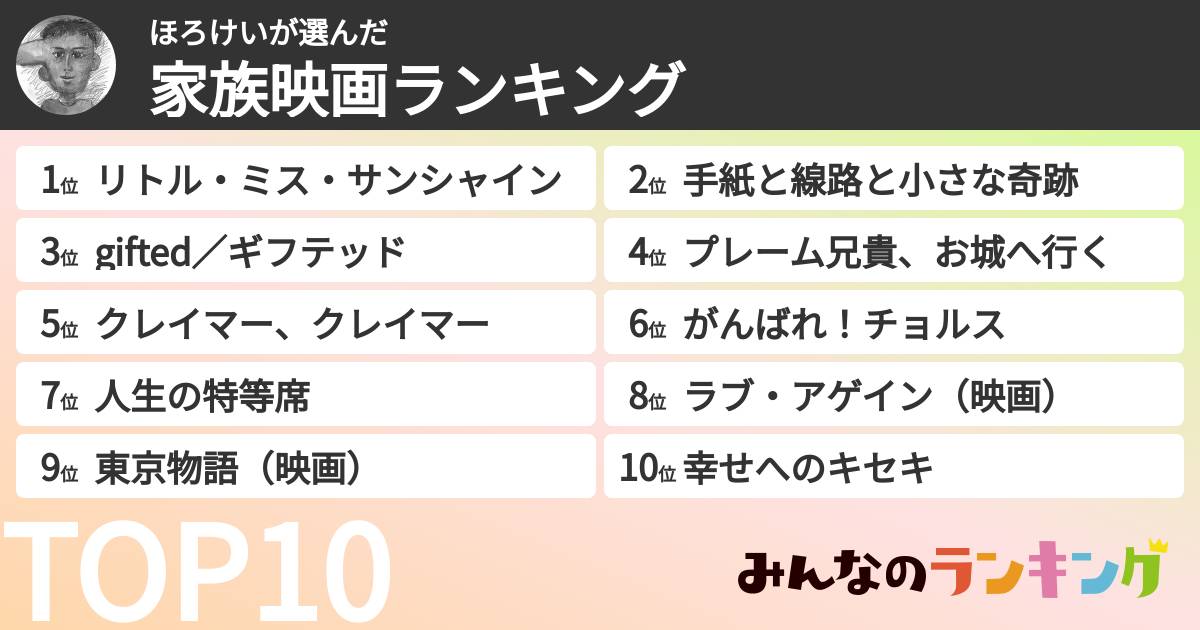 ほろけいが選んだ
家族映画ランキング

1位 リトル・ミス・サンシャイン
2位 手紙と線路と小さな奇跡
3位 gifted／ギフテッド
4位 プレーム兄貴、お城へ行く
5位 クレイマー、クレイマー
6位 がんばれ！チョルス
7位 人生の特等席
8位 ラブ・アゲイン（映画）
9位 東京物語（映画）
10位 幸せへのキセキ

TOP10

みんなのランキング